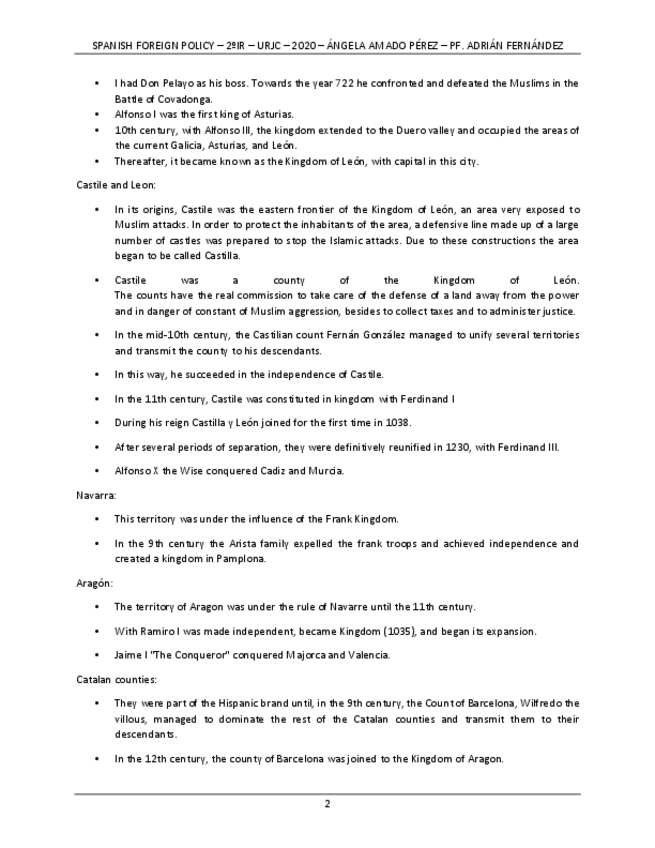 SPANISH FOREIGN POLICY – 2ºIR – URJC – 2020 – ÁNGELA AMADO PÉREZ – PF. ADRIÁN FERNÁNDEZ

• I had Don Pelayo as his boss. Towards the year 722 he confronted and defeated the Muslims in the Battle of Covadonga.
• Alfonso I was the first king of Asturias.
• 10th century, with Alfonso III, the kingdom extended to the Duero valley and occupied the areas of the current Galicia, Asturias, and León.
• Thereafter, it became known as the Kingdom of León, with capital in this city.

Castile and Leon:

• In its origins, Castile was the eastern frontier of the Kingdom of León, an area very exposed to Muslim attacks. In order to protect the inhabitants of the area, a defensive line made up of a large number of castles was prepared to stop the Islamic attacks. Due to these constructions the area began to be called Castilla.

• Castile was a county of the Kingdom of León. The counts have the real commission to take care of the defense of a land away from the power and in danger of constant of Muslim aggression, besides to collect taxes and to administer justice.

• In the mid-10th century, the Castilian count Fernán González managed to unify several territories and transmit the county to his descendants.

• In this way, he succeeded in the independence of Castile.

• In the 11th century, Castile was constituted in kingdom with Ferdinand I

• During his reign Castilla y León joined for the first time in 1038.

• After several periods of separation, they were definitively reunified in 1230, with Ferdinand III.

• Alfonso X the Wise conquered Cadiz and Murcia.

Navarra:

• This territory was under the influence of the Frank Kingdom.

• In the 9th century the Arista family expelled the frank troops and achieved independence and created a kingdom in Pamplona.

Aragón:

• The territory of Aragon was under the rule of Navarre until the 11th century.

• With Ramiro I was made independent, became Kingdom (1035), and began its expansion.

• Jaime I "The Conqueror" conquered Majorca and Valencia.

Catalan counties:

• They were part of the Hispanic brand until, in the 9th century, the Count of Barcelona, Wilfredo the villous, managed to dominate the rest of the Catalan counties and transmit them to their descendants.

• In the 12th century, the county of Barcelona was joined to the Kingdom of Aragon.

2